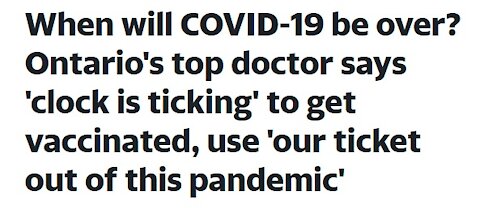 When will COVID-19 be over? Ontario's top doctor says 'clock is ticking' to get vaccinated, use 'our ticket out of this pandemic'